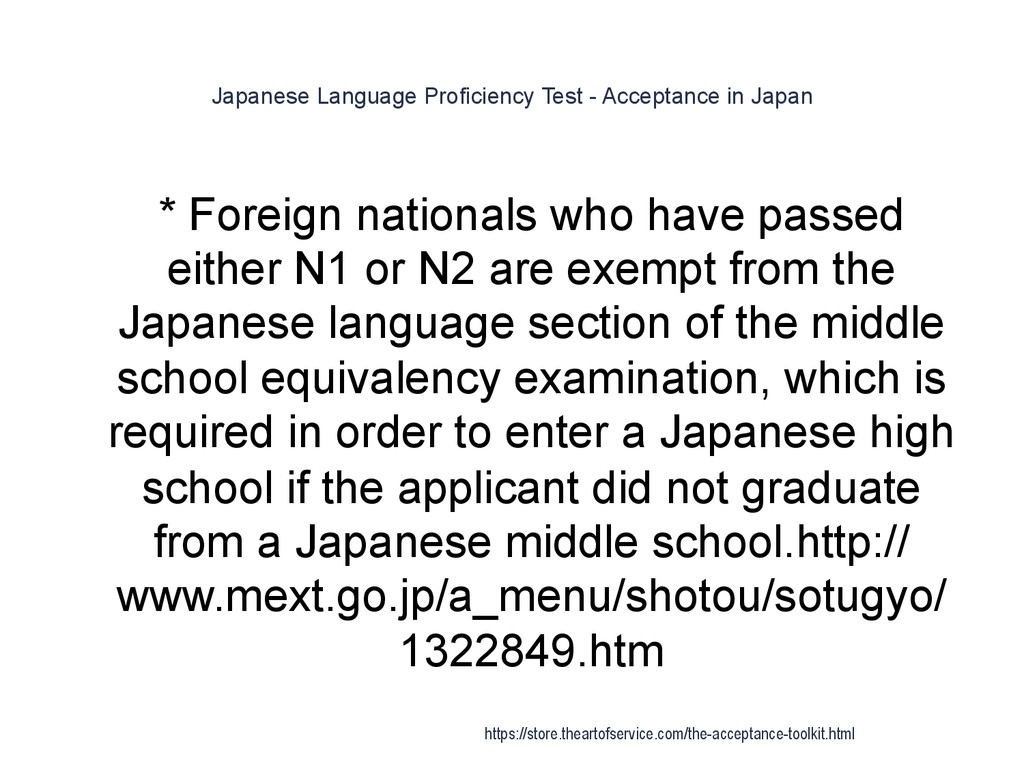 Japanese Language Proficiency Test - Acceptance in Japan

* Foreign nationals who have passed either N1 or N2 are exempt from the Japanese language section of the middle school equivalency examination, which is required in order to enter a Japanese high school if the applicant did not graduate from a Japanese middle school.http://www.mext.go.jp/a_menu/shotou/sotugyo/1322849.htm

https://store.theartofservice.com/the-acceptance-toolkit.html